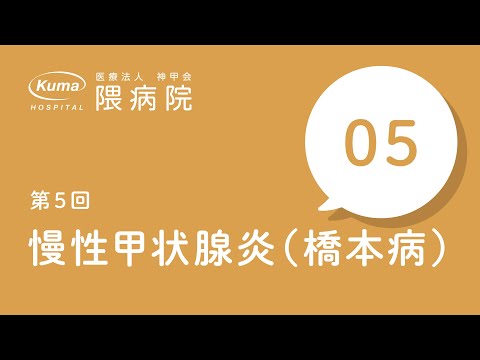 Kuma
HOSPITAL
医療法人 神甲会
隈病院

05

第5回
慢性甲状腺炎(橋本病)